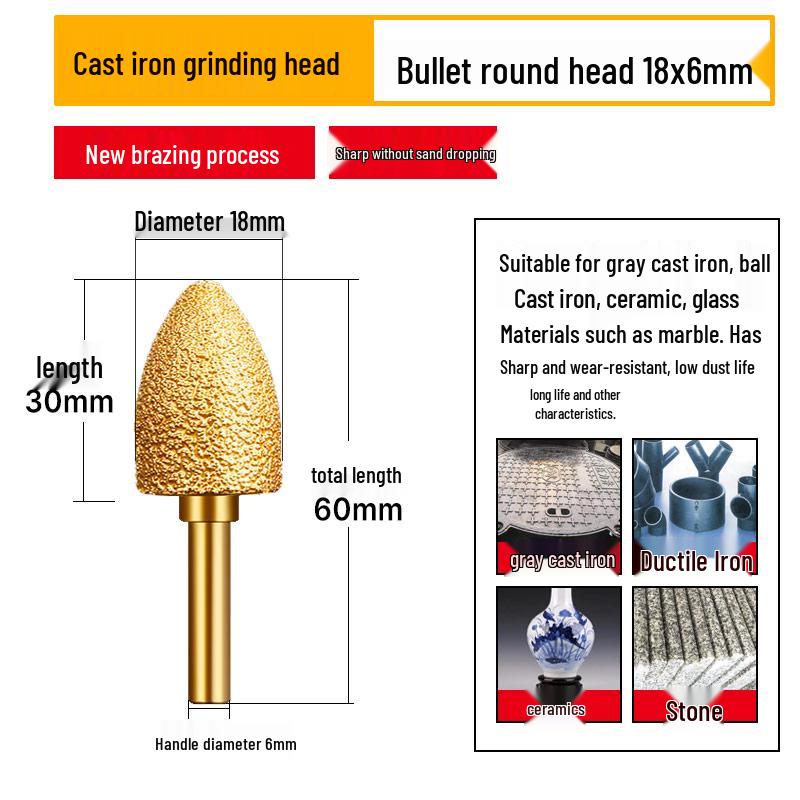 Cast iron grinding head

Bullet round head 18x6mm

New brazing process

Sharp without sand dropping

Diameter 18mm

length 30mm

total length 60mm

Handle diameter 6mm

Suitable for gray cast iron, ball Cast iron, ceramic, glass Materials such as marble. Has Sharp and wear-resistant, low dust life long life and other characteristics.

gray cast iron

Ductile Iron

ceramics

Stone